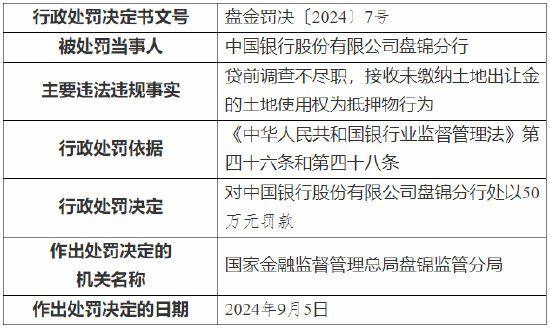 | 行政处罚决定书文号 | 盘金罚决〔2024〕7号 |
|---|---|
| 被处罚当事人 | 中国银行股份有限公司盘锦分行 |
| 主要违法违规事实 | 贷前调查不尽职，接收未缴纳土地出让金的土地使用权为抵押物行为 |
| 行政处罚依据 | 《中华人民共和国银行业监督管理法》第四十六条和第四十八条 |
| 行政处罚决定 | 对中国银行股份有限公司盘锦分行处以50万元罚款 |
| 作出处罚决定的机关名称 | 国家金融监督管理总局盘锦监管分局 |
| 作出处罚决定的日期 | 2024年9月5日 |